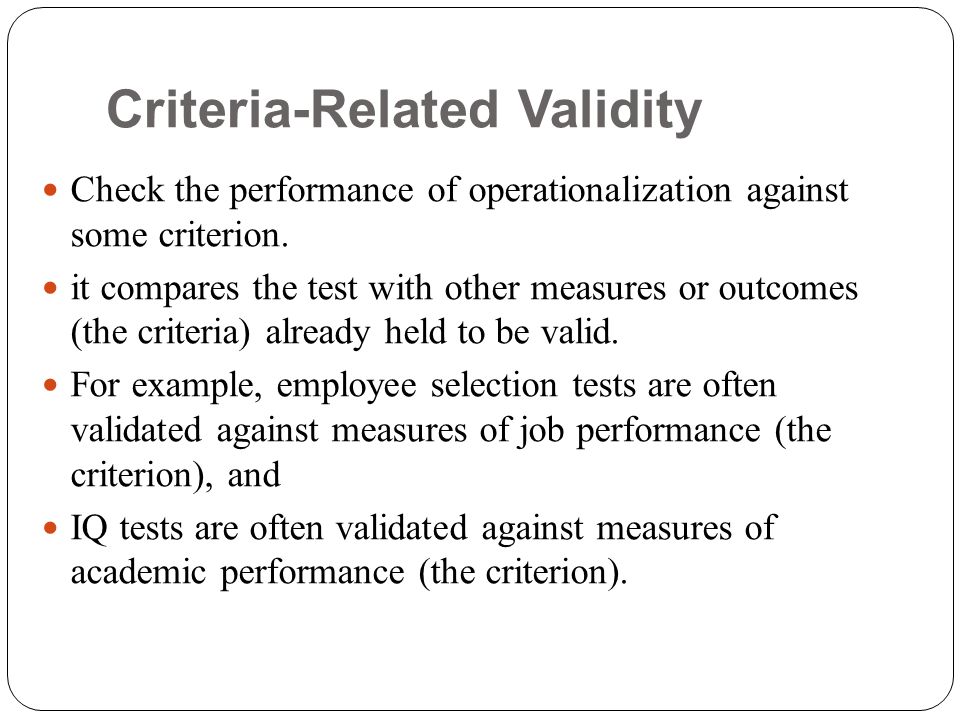 Criteria-Related Validity

- Check the performance of operationalization against some criterion.
- it compares the test with other measures or outcomes (the criteria) already held to be valid.
- For example, employee selection tests are often validated against measures of job performance (the criterion), and
- IQ tests are often validated against measures of academic performance (the criterion).